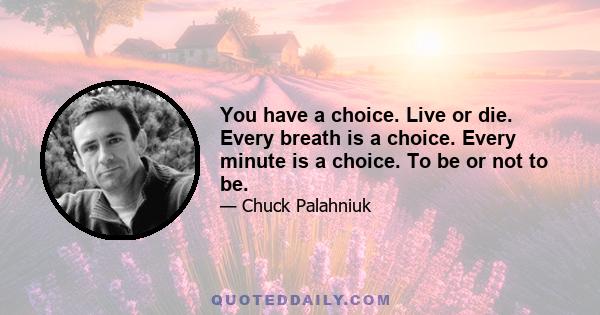 You have a choice. Live or die. Every breath is a choice. Every minute is a choice. To be or not to be.

— Chuck Palahniuk

QUOTEDDAILY.COM